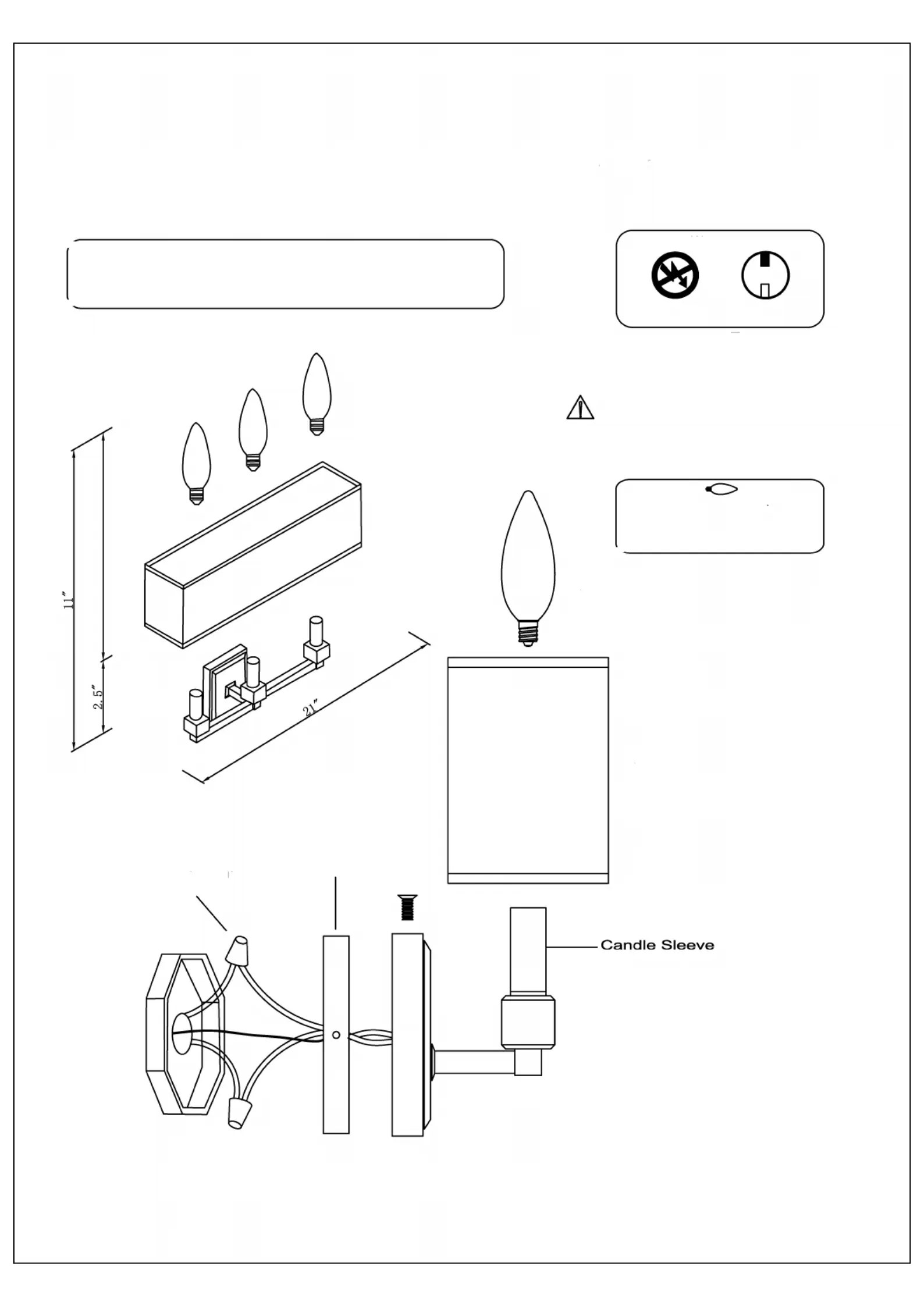 11"

2.5"

21"

Candle Sleeve